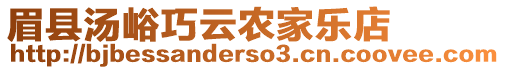 眉县汤峪巧云农家乐店
http://bjbessanderso3.cn.coovee.com